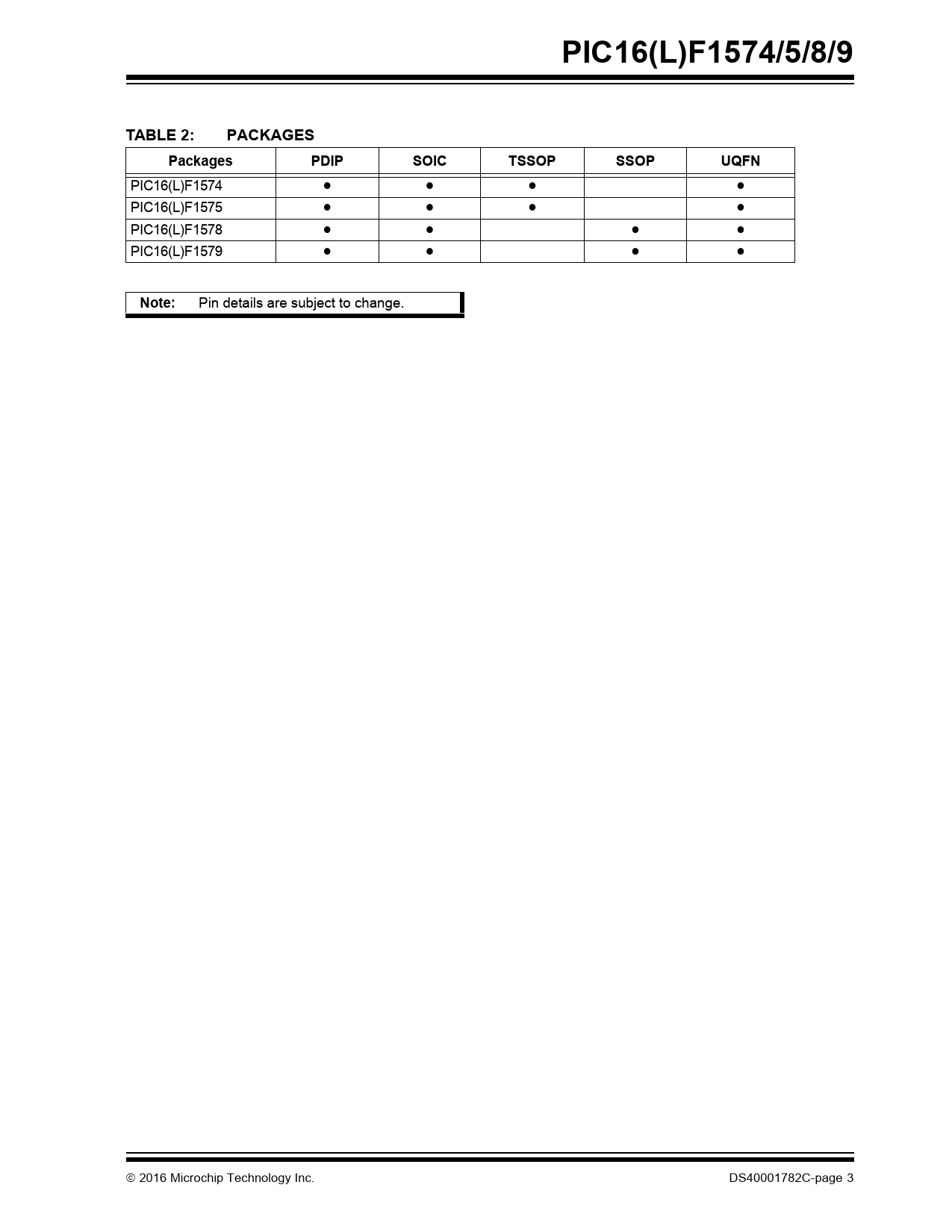 PIC16(L)F1574/5/8/9

TABLE 2: PACKAGES

| Packages | PDIP | SOIC | TSSOP | SSOP | UQFN |
|---|---|---|---|---|---|
| PIC16(L)F1574 | ● | ● | ● | | ● |
| PIC16(L)F1575 | ● | ● | ● | | ● |
| PIC16(L)F1578 | ● | ● | | ● | ● |
| PIC16(L)F1579 | ● | ● | | ● | ● |

Note: Pin details are subject to change.

© 2016 Microchip Technology Inc.

DS40001782C-page 3